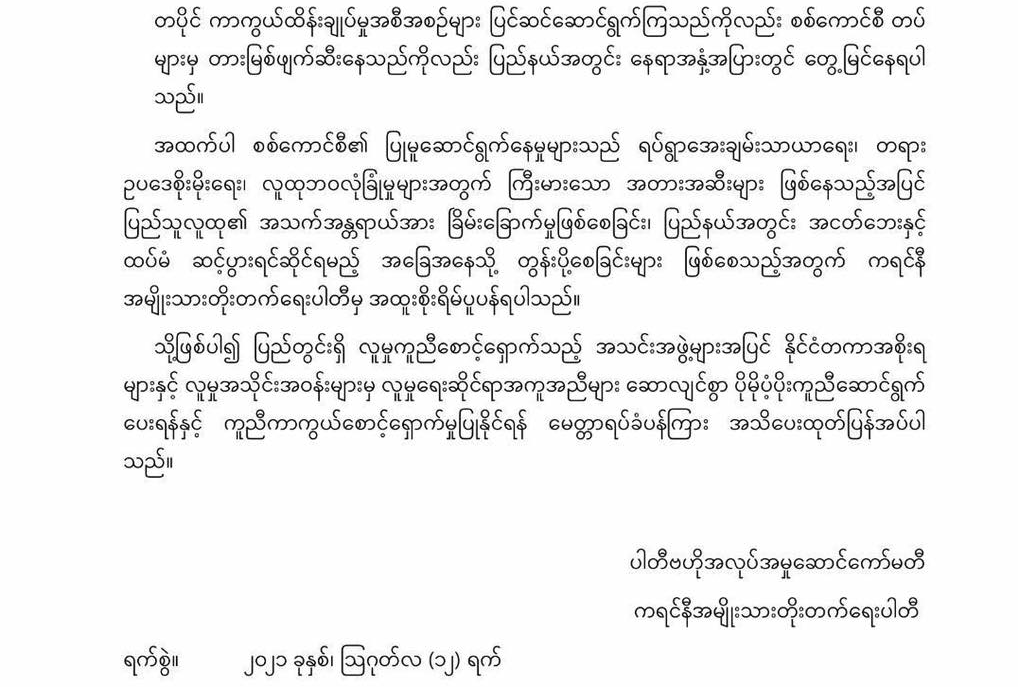 တပိုင် ကာကွယ်ထိန်းချုပ်မှုအစီအစဉ်များ ပြင်ဆင်ဆောင်ရွက်ကြသည်ကိုလည်း စစ်ကောင်စီ တပ်များမှ တားမြစ်ဖျက်ဆီးနေသည်ကိုလည်း ပြည်နယ်အတွင်း နေရာအနှံ့အပြားတွင် တွေ့မြင်နေရပါသည်။

အထက်ပါ စစ်ကောင်စီ၏ ပြုမူဆောင်ရွက်နေမှုများသည် ရပ်ရွာအေးချမ်းသာယာရေး၊ တရားဥပဒေစိုးမိုးရေး၊ လူထုဘဝလုံခြုံမှုများအတွက် ကြီးမားသော အတားအဆီးများ ဖြစ်နေသည့်အပြင် ပြည်သူလူထု၏ အသက်အန္တရာယ်အား ခြိမ်းခြောက်မှုဖြစ်စေခြင်း၊ ပြည်နယ်အတွင်း အငတ်ဘေးနှင့် ထပ်မံ ဆင့်ပွားရင်ဆိုင်ရမည့် အခြေအနေသို့ တွန်းပို့စေခြင်းများ ဖြစ်စေသည့်အတွက် ကရင်နီအမျိုးသားတိုးတက်ရေးပါတီမှ အထူးစိုးရိမ်ပူပန်ရပါသည်။

သို့ဖြစ်ပါ၍ ပြည်တွင်းရှိ လူမှုကူညီစောင့်ရှောက်သည့် အသင်းအဖွဲ့များအပြင် နိုင်ငံတကာအစိုးရများနှင့် လူမှုအသိုင်းအဝန်းများမှ လူမှုရေးဆိုင်ရာအကူအညီများ ဆောလျင်စွာ ပိုမိုပံ့ပိုးကူညီဆောင်ရွက်ပေးရန်နှင့် ကူညီကာကွယ်စောင့်ရှောက်မှုပြုနိုင်ရန် မေတ္တာရပ်ခံပန်ကြား အသိပေးထုတ်ပြန်အပ်ပါသည်။

ပါတီဗဟိုအလုပ်အမှုဆောင်ကော်မတီ

ကရင်နီအမျိုးသားတိုးတက်ရေးပါတီ

ရက်စွဲ။ ၂၀၂၁ ခုနှစ်၊ ဩဂုတ်လ (၁၂) ရက်